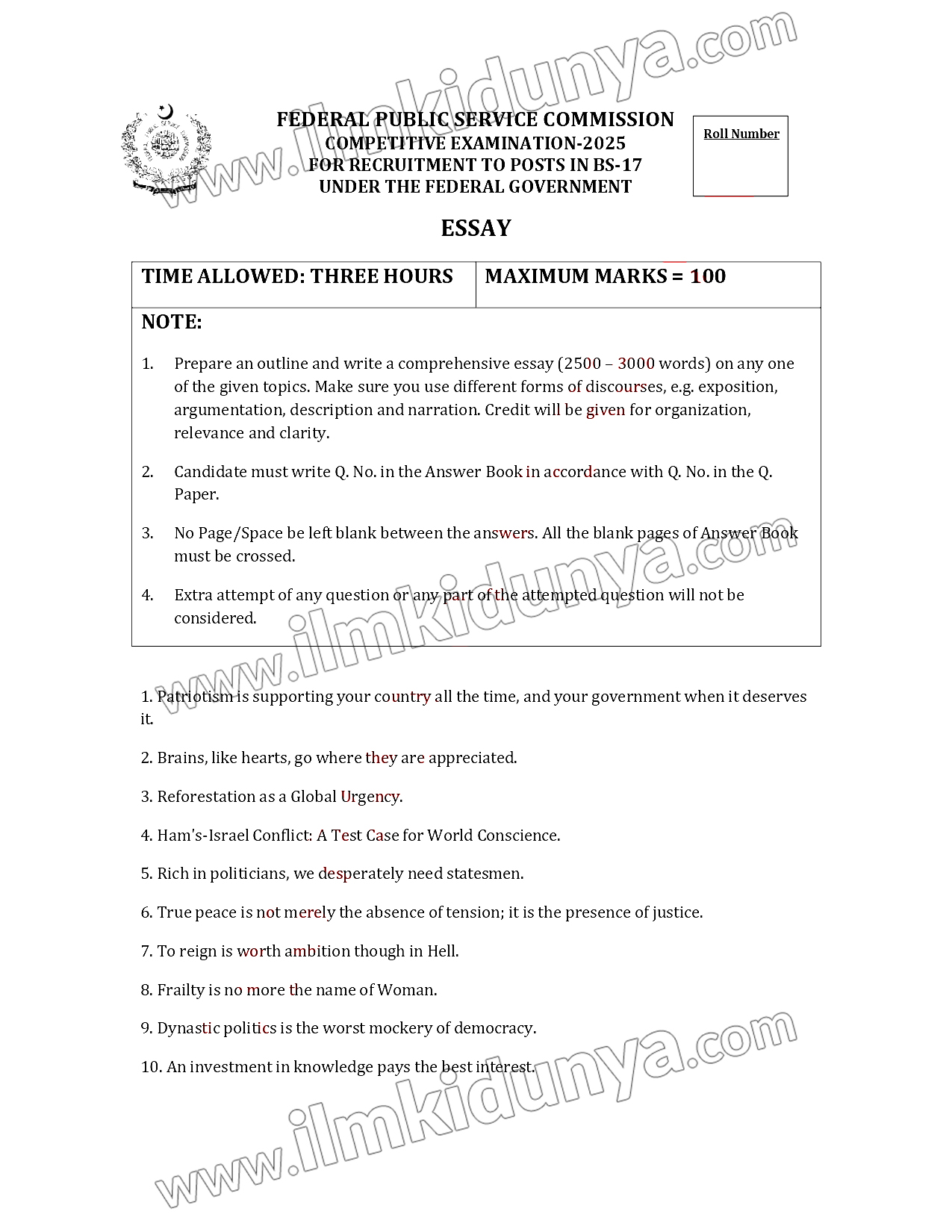 www.ilmkidunya.com

FEDERAL PUBLIC SERVICE COMMISSION
COMPETITIVE EXAMINATION-2025
FOR RECRUITMENT TO POSTS IN BS-17
UNDER THE FEDERAL GOVERNMENT

Roll Number

ESSAY

| TIME ALLOWED: THREE HOURS | MAXIMUM MARKS = 100 |
|---|---|

NOTE:

1. Prepare an outline and write a comprehensive essay (2500 – 3000 words) on any one of the given topics. Make sure you use different forms of discourses, e.g. exposition, argumentation, description and narration. Credit will be given for organization, relevance and clarity.

2. Candidate must write Q. No. in the Answer Book in accordance with Q. No. in the Q. Paper.

3. No Page/Space be left blank between the answers. All the blank pages of Answer Book must be crossed.

4. Extra attempt of any question or any part of the attempted question will not be considered.

www.ilmkidunya.com

1. Patriotism is supporting your country all the time, and your government when it deserves it.

2. Brains, like hearts, go where they are appreciated.

3. Reforestation as a Global Urgency.

4. Ham's-Israel Conflict: A Test Case for World Conscience.

5. Rich in politicians, we desperately need statesmen.

6. True peace is not merely the absence of tension; it is the presence of justice.

7. To reign is worth ambition though in Hell.

8. Frailty is no more the name of Woman.

9. Dynastic politics is the worst mockery of democracy.

10. An investment in knowledge pays the best interest.

www.ilmkidunya.com